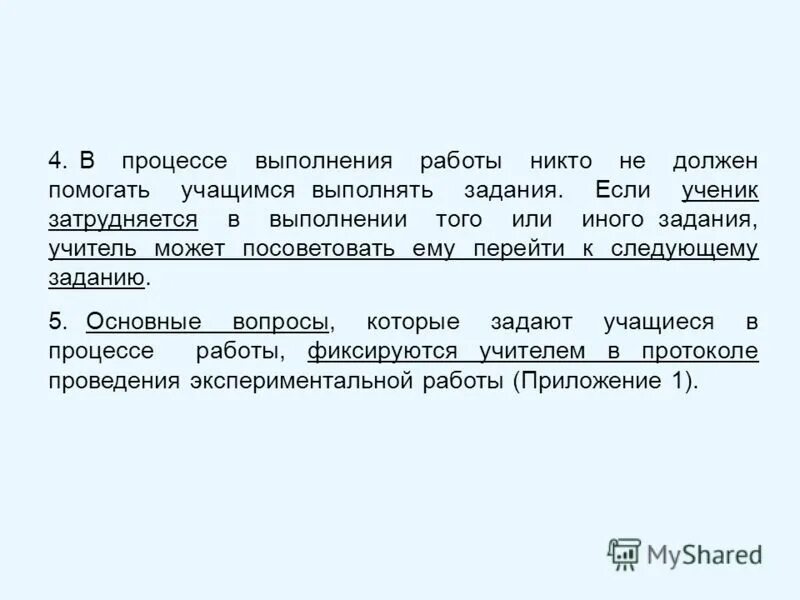 4. В процессе выполнения работы никто не должен помогать учащимся выполнять задания. Если ученик затрудняется в выполнении того или иного задания, учитель может посоветовать ему перейти к следующему заданию.

5. Основные вопросы, которые задают учащиеся в процессе работы, фиксируются учителем в протоколе проведения экспериментальной работы (Приложение 1).

MyShared